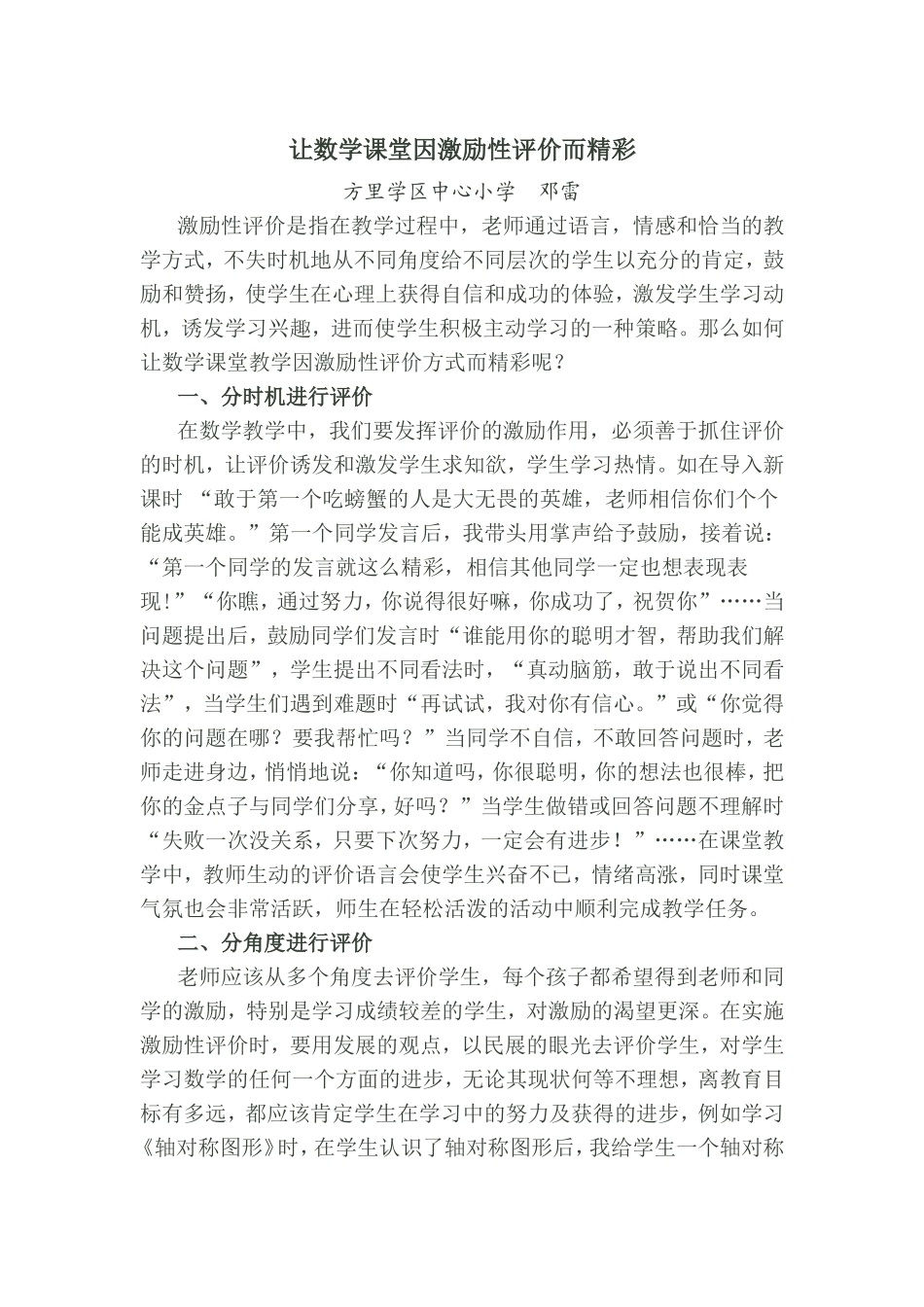 让数学课堂因激励性评价而精彩

方里学区中心小学　邓雷

激励性评价是指在教学过程中，老师通过语言，情感和恰当的教学方式，不失时机地从不同角度给不同层次的学生以充分的肯定，鼓励和赞扬，使学生在心理上获得自信和成功的体验，激发学生学习动机，诱发学习兴趣，进而使学生积极主动学习的一种策略。那么如何让数学课堂教学因激励性评价方式而精彩呢？

一、分时机进行评价

在数学教学中，我们要发挥评价的激励作用，必须善于抓住评价的时机，让评价诱发和激发学生求知欲，学生学习热情。如在导入新课时 “敢于第一个吃螃蟹的人是大无畏的英雄，老师相信你们个个能成英雄。”第一个同学发言后，我带头用掌声给予鼓励，接着说：“第一个同学的发言就这么精彩，相信其他同学一定也想表现表现！”“你瞧，通过努力，你说得很好嘛，你成功了，祝贺你”……当问题提出后，鼓励同学们发言时“谁能用你的聪明才智，帮助我们解决这个问题”，学生提出不同看法时，“真动脑筋，敢于说出不同看法”，当学生们遇到难题时“再试试，我对你有信心。”或“你觉得你的问题在哪？要我帮忙吗？”当同学不自信，不敢回答问题时，老师走进身边，悄悄地说：“你知道吗，你很聪明，你的想法也很棒，把你的金点子与同学们分享，好吗？”当学生做错或回答问题不理解时“失败一次没关系，只要下次努力，一定会有进步！”……在课堂教学中，教师生动的评价语言会使学生兴奋不已，情绪高涨，同时课堂气氛也会非常活跃，师生在轻松活泼的活动中顺利完成教学任务。

二、分角度进行评价

老师应该从多个角度去评价学生，每个孩子都希望得到老师和同学的激励，特别是学习成绩较差的学生，对激励的渴望更深。在实施激励性评价时，要用发展的观点，以民展的眼光去评价学生，对学生学习数学的任何一个方面的进步，无论其现状何等不理想，离教育目标有多远，都应该肯定学生在学习中的努力及获得的进步，例如学习《轴对称图形》时，在学生认识了轴对称图形后，我给学生一个轴对称